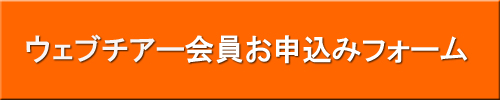 ウェブチアー会員お申込みフォーム